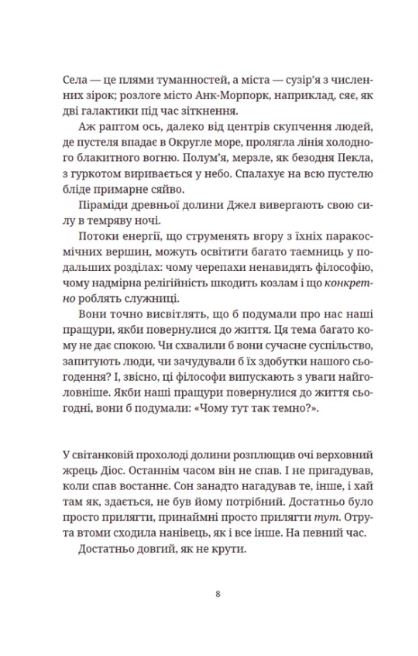 Села — це плями туманностей, а міста — сузір'я з численних зірок; розлоге місто Анк-Морпорк, наприклад, сяє, як дві галактики під час зіткнення.

Аж раптом ось, далеко від центрів скупчення людей, де пустеля впадає в Округле море, пролягла лінія холодного блакитного вогню. Полум'я, мерзле, як безодня Пекла, з гуркотом виривається у небо. Спалахує на всю пустелю бліде примарне сяйво.

Піраміди древньої долини Джел вивергають свою силу в темряву ночі.

Потоки енергії, що струменять вгору з їхніх паракосмічних вершин, можуть освітити багато таємниць у подальших розділах: чому черепахи ненавидять філософію, чому надмірна релігійність шкодить козлам і що конкретно роблять служниці.

Вони точно висвітлять, що б подумали про нас наші пращури, якби повернулися до життя. Ця тема багато кому не дає спокою. Чи схвалили б вони сучасне суспільство, запитують люди, чи зачудували б їх здобутки нашого сьогодення? І, звісно, ці філософи випускають з уваги найголовніше. Якби наші пращури повернулися до життя сьогодні, вони б подумали: «Чому тут так темно?».

У світанковій прохолоді долини розплющив очі верховний жрець Діос. Останнім часом він не спав. І не пригадував, коли спав востаннє. Сон занадто нагадував те, інше, і хай там як, здається, не був йому потрібний. Достатньо було просто прилягти, принаймні просто прилягти тут. Отрута втоми сходила нанівець, як і все інше. На певний час.

Достатньо довгий, як не крути.

8